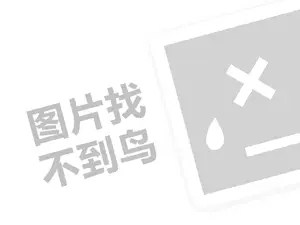 图片找
不到鸟